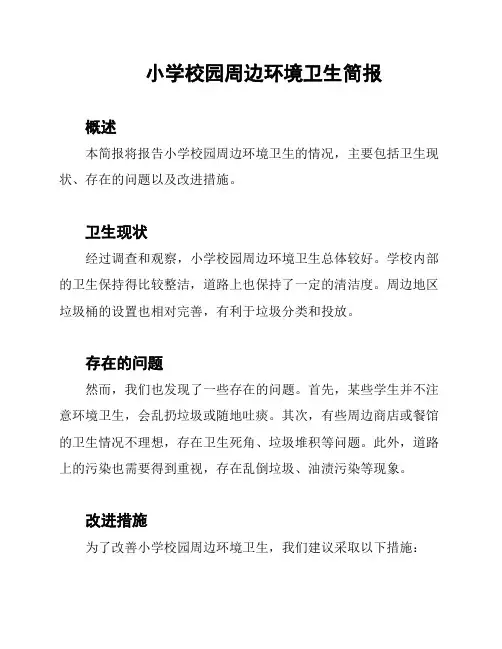 小学校园周边环境卫生简报

概述

本简报将报告小学校园周边环境卫生的情况，主要包括卫生现状、存在的问题以及改进措施。

卫生现状

经过调查和观察，小学校园周边环境卫生总体较好。学校内部的卫生保持得比较整洁，道路上也保持了一定的清洁度。周边地区垃圾桶的设置也相对完善，有利于垃圾分类和投放。

存在的问题

然而，我们也发现了一些存在的问题。首先，某些学生并不注意环境卫生，会乱扔垃圾或随地吐痰。其次，有些周边商店或餐馆的卫生情况不理想，存在卫生死角、垃圾堆积等问题。此外，道路上的污染也需要得到重视，存在乱倒垃圾、油渍污染等现象。

改进措施

为了改善小学校园周边环境卫生，我们建议采取以下措施：